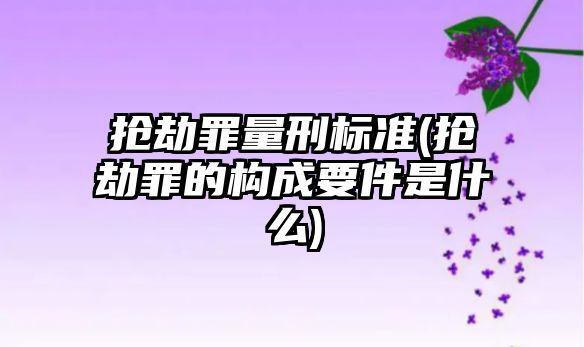 抢劫罪量刑标准(抢劫罪的构成要件是什么)